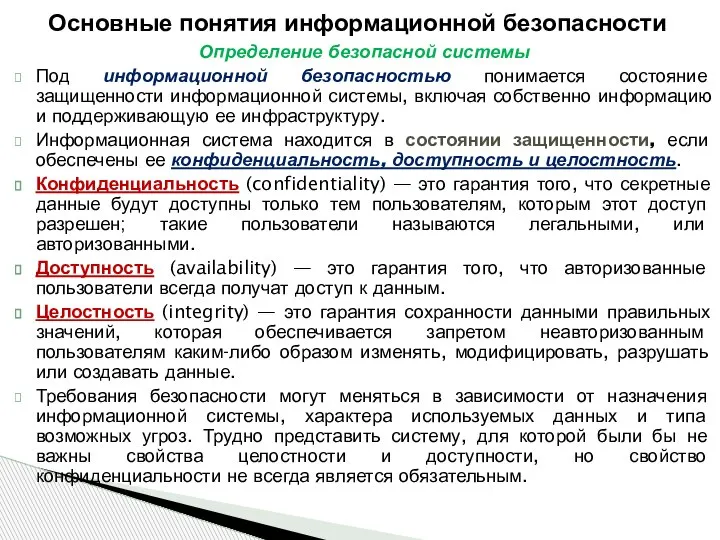 Основные понятия информационной безопасности

Определение безопасной системы

Под информационной безопасностью понимается состояние защищенности информационной системы, включая собственно информацию и поддерживающую ее инфраструктуру.

Информационная система находится в состоянии защищенности, если обеспечены ее конфиденциальность, доступность и целостность.

Конфиденциальность (confidentiality) — это гарантия того, что секретные данные будут доступны только тем пользователям, которым этот доступ разрешен; такие пользователи называются легальными, или авторизованными.

Доступность (availability) — это гарантия того, что авторизованные пользователи всегда получат доступ к данным.

Целостность (integrity) — это гарантия сохранности данными правильных значений, которая обеспечивается запретом неавторизованным пользователям каким-либо образом изменять, модифицировать, разрушать или создавать данные.

Требования безопасности могут меняться в зависимости от назначения информационной системы, характера используемых данных и типа возможных угроз. Трудно представить систему, для которой были бы не важны свойства целостности и доступности, но свойство конфиденциальности не всегда является обязательным.